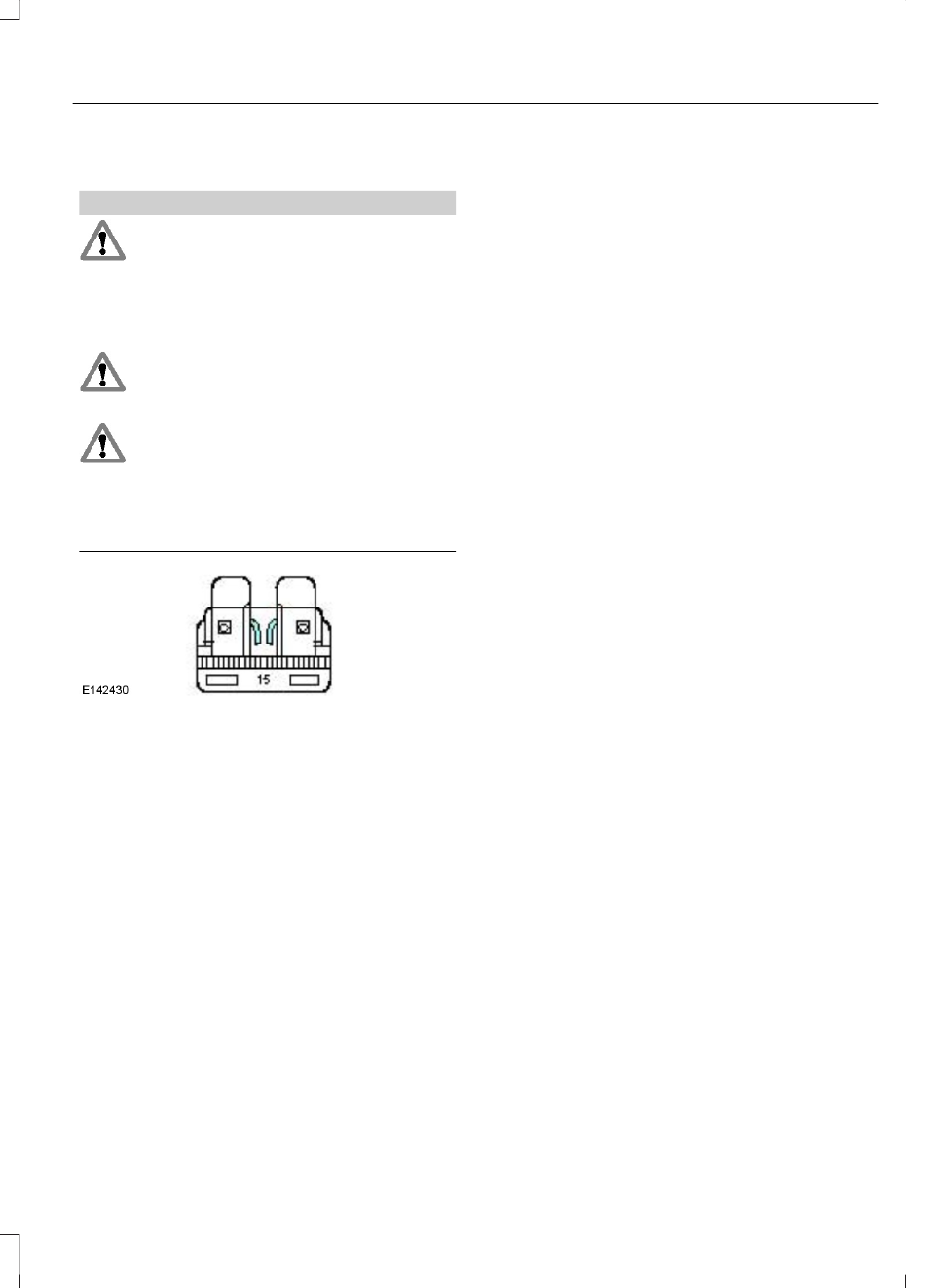 15

E142430